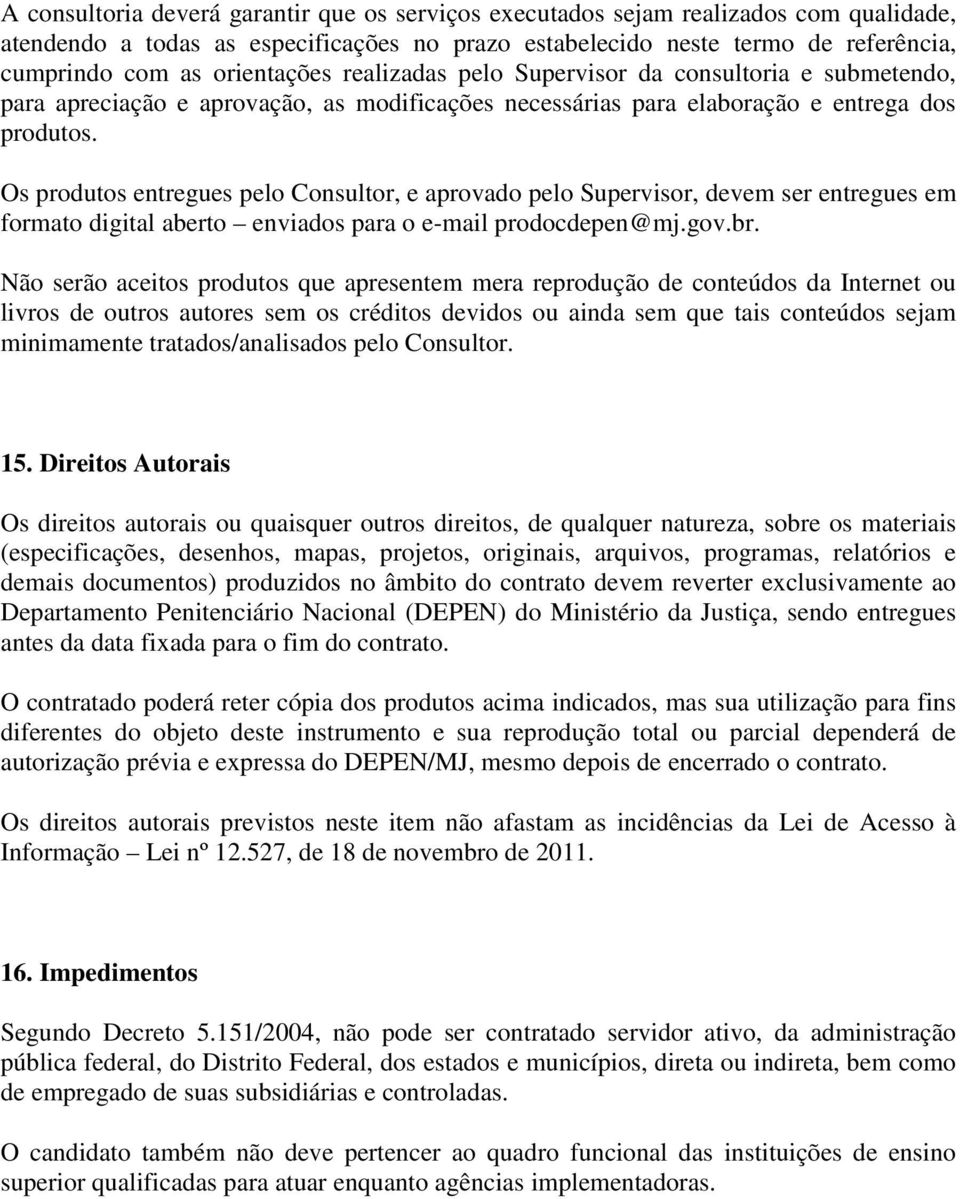 A consultoria deverá garantir que os serviços executados sejam realizados com qualidade, atendendo a todas as especificações no prazo estabelecido neste termo de referência, cumprindo com as orientações realizadas pelo Supervisor da consultoria e submetendo, para apreciação e aprovação, as modificações necessárias para elaboração e entrega dos produtos.

Os produtos entregues pelo Consultor, e aprovado pelo Supervisor, devem ser entregues em formato digital aberto – enviados para o e-mail prodocdepen@mj.gov.br.

Não serão aceitos produtos que apresentem mera reprodução de conteúdos da Internet ou livros de outros autores sem os créditos devidos ou ainda sem que tais conteúdos sejam minimamente tratados/analisados pelo Consultor.

15. Direitos Autorais

Os direitos autorais ou quaisquer outros direitos, de qualquer natureza, sobre os materiais (especificações, desenhos, mapas, projetos, originais, arquivos, programas, relatórios e demais documentos) produzidos no âmbito do contrato devem reverter exclusivamente ao Departamento Penitenciário Nacional (DEPEN) do Ministério da Justiça, sendo entregues antes da data fixada para o fim do contrato.

O contratado poderá reter cópia dos produtos acima indicados, mas sua utilização para fins diferentes do objeto deste instrumento e sua reprodução total ou parcial dependerá de autorização prévia e expressa do DEPEN/MJ, mesmo depois de encerrado o contrato.

Os direitos autorais previstos neste item não afastam as incidências da Lei de Acesso à Informação – Lei nº 12.527, de 18 de novembro de 2011.

16. Impedimentos

Segundo Decreto 5.151/2004, não pode ser contratado servidor ativo, da administração pública federal, do Distrito Federal, dos estados e municípios, direta ou indireta, bem como de empregado de suas subsidiárias e controladas.

O candidato também não deve pertencer ao quadro funcional das instituições de ensino superior qualificadas para atuar enquanto agências implementadoras.